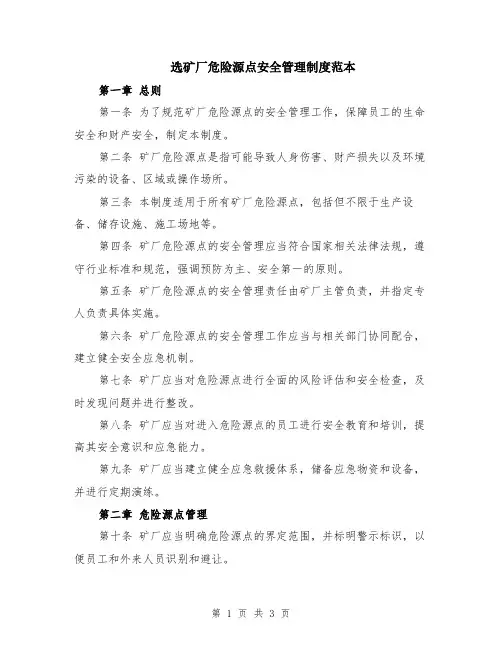 选矿厂危险源点安全管理制度范本

第一章 总则

第一条 为了规范矿厂危险源点的安全管理工作，保障员工的生命安全和财产安全，制定本制度。

第二条 矿厂危险源点是指可能导致人身伤害、财产损失以及环境污染的设备、区域或操作场所。

第三条 本制度适用于所有矿厂危险源点，包括但不限于生产设备、储存设施、施工场地等。

第四条 矿厂危险源点的安全管理应当符合国家相关法律法规，遵守行业标准和规范，强调预防为主、安全第一的原则。

第五条 矿厂危险源点的安全管理责任由矿厂主管负责，并指定专人负责具体实施。

第六条 矿厂危险源点的安全管理工作应当与相关部门协同配合，建立健全安全应急机制。

第七条 矿厂应当对危险源点进行全面的风险评估和安全检查，及时发现问题并进行整改。

第八条 矿厂应当对进入危险源点的员工进行安全教育和培训，提高其安全意识和应急能力。

第九条 矿厂应当建立健全应急救援体系，储备应急物资和设备，并进行定期演练。

第二章 危险源点管理

第十条 矿厂应当明确危险源点的界定范围，并标明警示标识，以便员工和外来人员识别和避让。

第 1 页 共 3 页